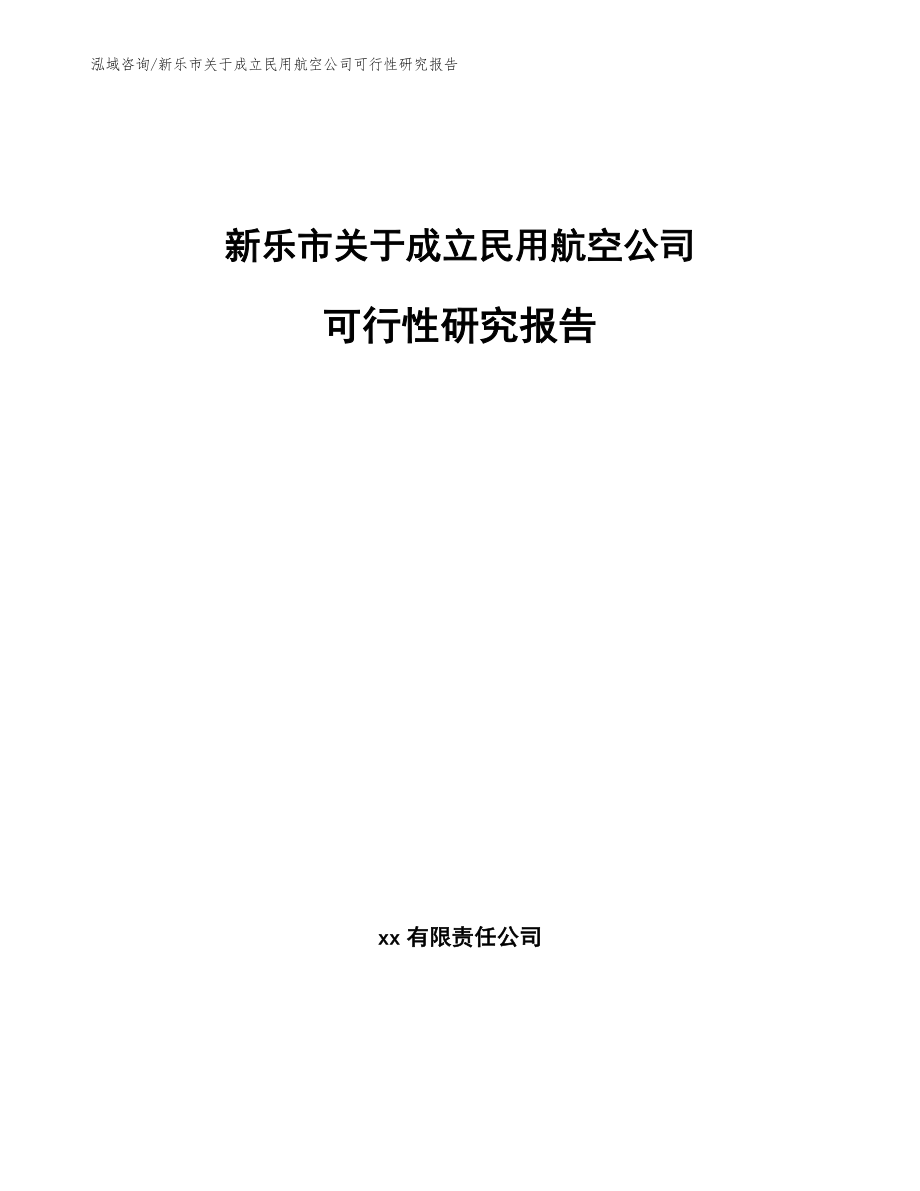 泓域咨询/新乐市关于成立民用航空公司可行性研究报告

新乐市关于成立民用航空公司

可行性研究报告

xx 有限责任公司